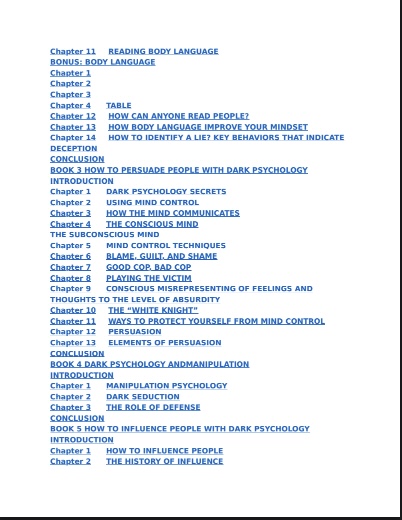 Chapter 11 READING BODY LANGUAGE
BONUS: BODY LANGUAGE
Chapter 1
Chapter 2
Chapter 3
Chapter 4 TABLE
Chapter 12 HOW CAN ANYONE READ PEOPLE?
Chapter 13 HOW BODY LANGUAGE IMPROVE YOUR MINDSET
Chapter 14 HOW TO IDENTIFY A LIE? KEY BEHAVIORS THAT INDICATE DECEPTION
CONCLUSION
BOOK 3 HOW TO PERSUADE PEOPLE WITH DARK PSYCHOLOGY
INTRODUCTION
Chapter 1 DARK PSYCHOLOGY SECRETS
Chapter 2 USING MIND CONTROL
Chapter 3 HOW THE MIND COMMUNICATES
Chapter 4 THE CONSCIOUS MIND
THE SUBCONSCIOUS MIND
Chapter 5 MIND CONTROL TECHNIQUES
Chapter 6 BLAME, GUILT, AND SHAME
Chapter 7 GOOD COP, BAD COP
Chapter 8 PLAYING THE VICTIM
Chapter 9 CONSCIOUS MISREPRESENTING OF FEELINGS AND THOUGHTS TO THE LEVEL OF ABSURDITY
Chapter 10 THE "WHITE KNIGHT"
Chapter 11 WAYS TO PROTECT YOURSELF FROM MIND CONTROL
Chapter 12 PERSUASION
Chapter 13 ELEMENTS OF PERSUASION
CONCLUSION
BOOK 4 DARK PSYCHOLOGY ANDMANIPULATION
INTRODUCTION
Chapter 1 MANIPULATION PSYCHOLOGY
Chapter 2 DARK SEDUCTION
Chapter 3 THE ROLE OF DEFENSE
CONCLUSION
BOOK 5 HOW TO INFLUENCE PEOPLE WITH DARK PSYCHOLOGY
INTRODUCTION
Chapter 1 HOW TO INFLUENCE PEOPLE
Chapter 2 THE HISTORY OF INFLUENCE